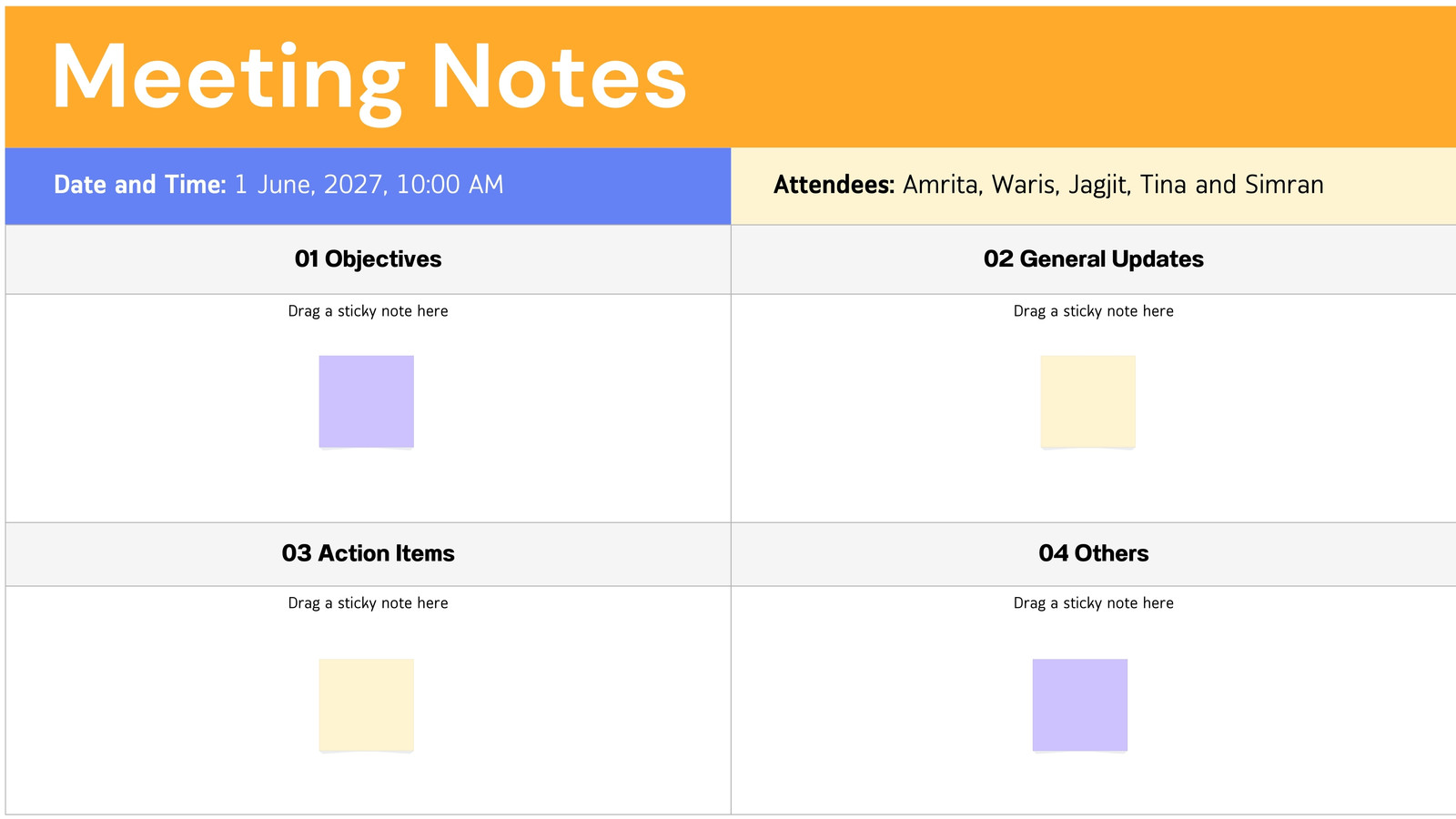 Meeting Notes

Date and Time: 1 June, 2027, 10:00 AM

Attendees: Amrita, Waris, Jagjit, Tina and Simran

01 Objectives

Drag a sticky note here

02 General Updates

Drag a sticky note here

03 Action Items

Drag a sticky note here

04 Others

Drag a sticky note here